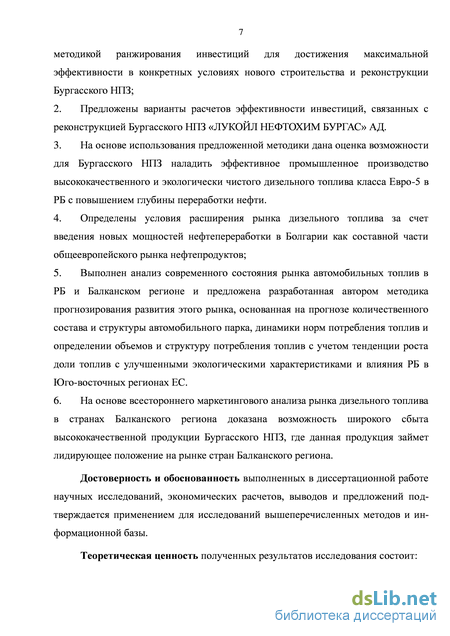 7

методикой ранжирования инвестиций для достижения максимальной эффективности в конкретных условиях нового строительства и реконструкции Бургасского НПЗ;

2. Предложены варианты расчетов эффективности инвестиций, связанных с реконструкцией Бургасского НПЗ «ЛУКОЙЛ НЕФТОХИМ БУРГАС» АД.

3. На основе использования предложенной методики дана оценка возможности для Бургасского НПЗ наладить эффективное промышленное производство высококачественного и экологически чистого дизельного топлива класса Евро-5 в РБ с повышением глубины переработки нефти.

4. Определены условия расширения рынка дизельного топлива за счет введения новых мощностей нефтепереработки в Болгарии как составной части общеевропейского рынка нефтепродуктов;

5. Выполнен анализ современного состояния рынка автомобильных топлив в РБ и Балканском регионе и предложена разработанная автором методика прогнозирования развития этого рынка, основанная на прогнозе количественного состава и структуры автомобильного парка, динамики норм потребления топлив и определении объемов и структуру потребления топлив с учетом тенденции роста доли топлив с улучшенными экологическими характеристиками и влияния РБ в Юго-восточных регионах ЕС.

6. На основе всестороннего маркетингового анализа рынка дизельного топлива в странах Балканского региона доказана возможность широкого сбыта высококачественной продукции Бургасского НПЗ, где данная продукция займет лидирующее положение на рынке стран Балканского региона.

Достоверность и обоснованность выполненных в диссертационной работе научных исследований, экономических расчетов, выводов и предложений подтверждается применением для исследований вышеперечисленных методов и информационной базы.

Теоретическая ценность полученных результатов исследования состоит:

dsLib.net
библиотека диссертаций